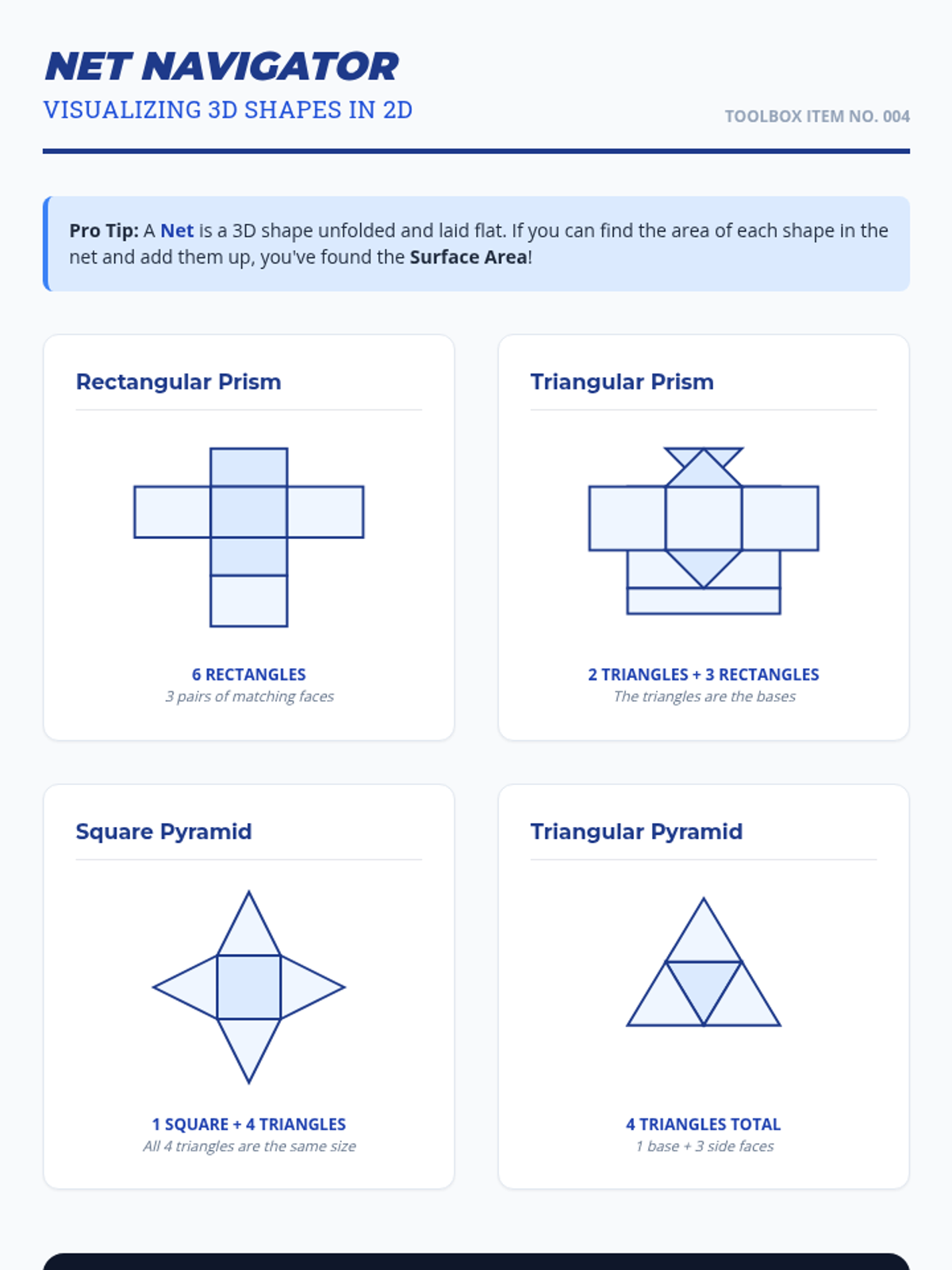 NET NAVIGATOR
VISUALIZING 3D SHAPES IN 2D

TOOLBOX ITEM NO. 004

Pro Tip: A Net is a 3D shape unfolded and laid flat. If you can find the area of each shape in the net and add them up, you've found the Surface Area!

Rectangular Prism

6 RECTANGLES
3 pairs of matching faces

Triangular Prism

2 TRIANGLES + 3 RECTANGLES
The triangles are the bases

Square Pyramid

1 SQUARE + 4 TRIANGLES
All 4 triangles are the same size

Triangular Pyramid

4 TRIANGLES TOTAL
1 base + 3 side faces